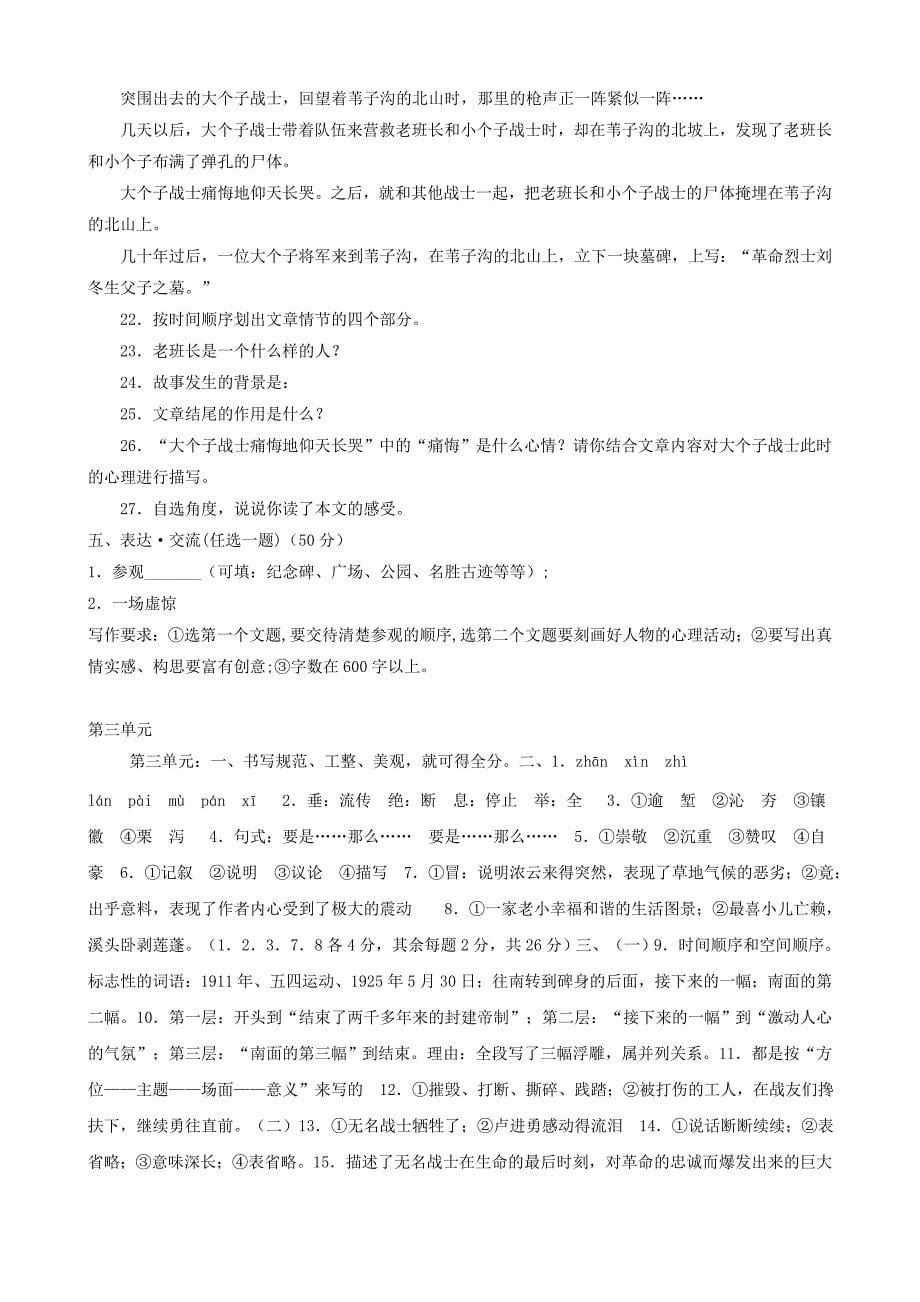 突围出去的大个子战士，回望着苇子沟的北山时，那里的枪声正一阵紧似一阵……

几天以后，大个子战士带着队伍来营救老班长和小个子战士时，却在苇子沟的北坡上，发现了老班长和小个子布满了弹孔的尸体。

大个子战士痛悔地仰天长哭。之后，就和其他战士一起，把老班长和小个子战士的尸体掩埋在苇子沟的北山上。

几十年过后，一位大个子将军来到苇子沟，在苇子沟的北山上，立下一块墓碑，上写：“革命烈士刘冬生父子之墓。”

22．按时间顺序划出文章情节的四个部分。

23．老班长是一个什么样的人？

24．故事发生的背景是：

25．文章结尾的作用是什么？

26．“大个子战士痛悔地仰天长哭”中的“痛悔”是什么心情？请你结合文章内容对大个子战士此时的心理进行描写。

27．自选角度，说说你读了本文的感受。

五、表达·交流(任选一题)（50分）

1．参观_______（可填：纪念碑、广场、公园、名胜古迹等等）；

2．一场虚惊

写作要求：①选第一个文题，要交待清楚参观的顺序，选第二个文题要刻画好人物的心理活动；②要写出真情实感、构思要富有创意；③字数在600字以上。

第三单元

第三单元：一、书写规范、工整、美观，就可得全分。二、1．zhān xìn zhì lán pài mù pán xī 2．垂：流传 绝：断 息：停止 举：全 3．①逾 堑 ②沁 夯 ③镶 徽 ④栗 泻 4．句式：要是……那么…… 要是……那么…… 5．①崇敬 ②沉重 ③赞叹 ④自豪 6．①记叙 ②说明 ③议论 ④描写 7．①冒：说明浓云来得突然，表现了草地气候的恶劣；②竟：出乎意料，表现了作者内心受到了极大的震动 8．①一家老小幸福和谐的生活图景；②最喜小儿亡赖，溪头卧剥莲蓬。（1．2．3．7．8各4分，其余每题2分，共26分）三、（一）9．时间顺序和空间顺序。标志性的词语：1911年、五四运动、1925年5月30日；往南转到碑身的后面，接下来的一幅；南面的第二幅。10．第一层：开头到“结束了两千多年来的封建帝制”；第二层：“接下来的一幅”到“激动人心的气氛”；第三层：“南面的第三幅”到结束。理由：全段写了三幅浮雕，属并列关系。11．都是按“方位——主题——场面——意义”来写的 12．①摧毁、打断、撕碎、践踏；②被打伤的工人，在战友们搀扶下，继续勇往直前。（二）13．①无名战士牺牲了；②卢进勇感动得流泪 14．①说话断断续续；②表省略；③意味深长；④表省略。15．描述了无名战士在生命的最后时刻，对革命的忠诚而爆发出来的巨大